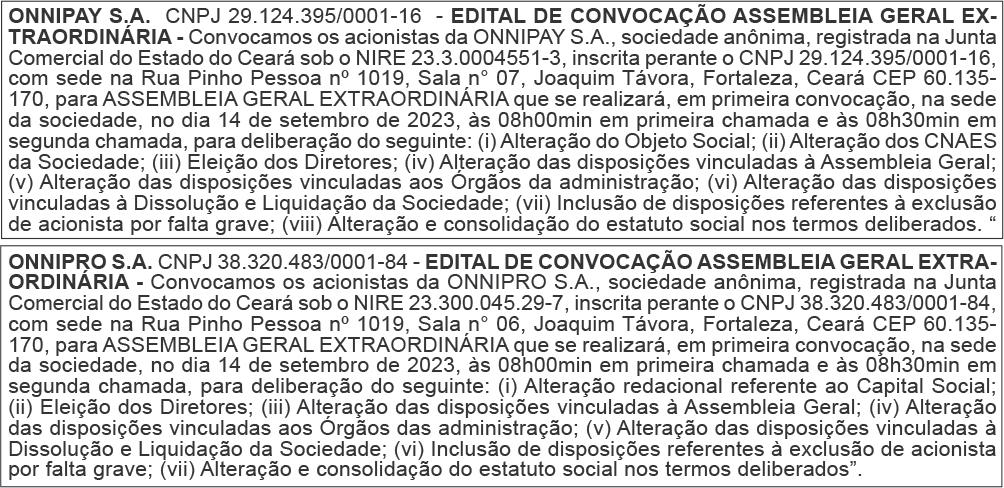 ONNIPAY S.A. CNPJ 29.124.395/0001-16 - EDITAL DE CONVOCAÇÃO ASSEMBLEIA GERAL EXTRAORDINÁRIA - Convocamos os acionistas da ONNIPAY S.A., sociedade anônima, registrada na Junta Comercial do Estado do Ceará sob o NIRE 23.3.0004551-3, inscrita perante o CNPJ 29.124.395/0001-16, com sede na Rua Pinho Pessoa nº 1019, Sala n° 07, Joaquim Távora, Fortaleza, Ceará CEP 60.135-170, para ASSEMBLEIA GERAL EXTRAORDINÁRIA que se realizará, em primeira convocação, na sede da sociedade, no dia 14 de setembro de 2023, às 08h00min em primeira chamada e às 08h30min em segunda chamada, para deliberação do seguinte: (i) Alteração do Objeto Social; (ii) Alteração dos CNAES da Sociedade; (iii) Eleição dos Diretores; (iv) Alteração das disposições vinculadas à Assembleia Geral; (v) Alteração das disposições vinculadas aos Órgãos da administração; (vi) Alteração das disposições vinculadas à Dissolução e Liquidação da Sociedade; (vii) Inclusão de disposições referentes à exclusão de acionista por falta grave; (viii) Alteração e consolidação do estatuto social nos termos deliberados. “

ONNIPRO S.A. CNPJ 38.320.483/0001-84 - EDITAL DE CONVOCAÇÃO ASSEMBLEIA GERAL EXTRAORDINÁRIA - Convocamos os acionistas da ONNIPRO S.A., sociedade anônima, registrada na Junta Comercial do Estado do Ceará sob o NIRE 23.300.045.29-7, inscrita perante o CNPJ 38.320.483/0001-84, com sede na Rua Pinho Pessoa nº 1019, Sala n° 06, Joaquim Távora, Fortaleza, Ceará CEP 60.135-170, para ASSEMBLEIA GERAL EXTRAORDINÁRIA que se realizará, em primeira convocação, na sede da sociedade, no dia 14 de setembro de 2023, às 08h00min em primeira chamada e às 08h30min em segunda chamada, para deliberação do seguinte: (i) Alteração redacional referente ao Capital Social; (ii) Eleição dos Diretores; (iii) Alteração das disposições vinculadas à Assembleia Geral; (iv) Alteração das disposições vinculadas aos Órgãos das administração; (v) Alteração das disposições vinculadas à Dissolução e Liquidação da Sociedade; (vi) Inclusão de disposições referentes à exclusão de acionista por falta grave; (vii) Alteração e consolidação do estatuto social nos termos deliberados”.